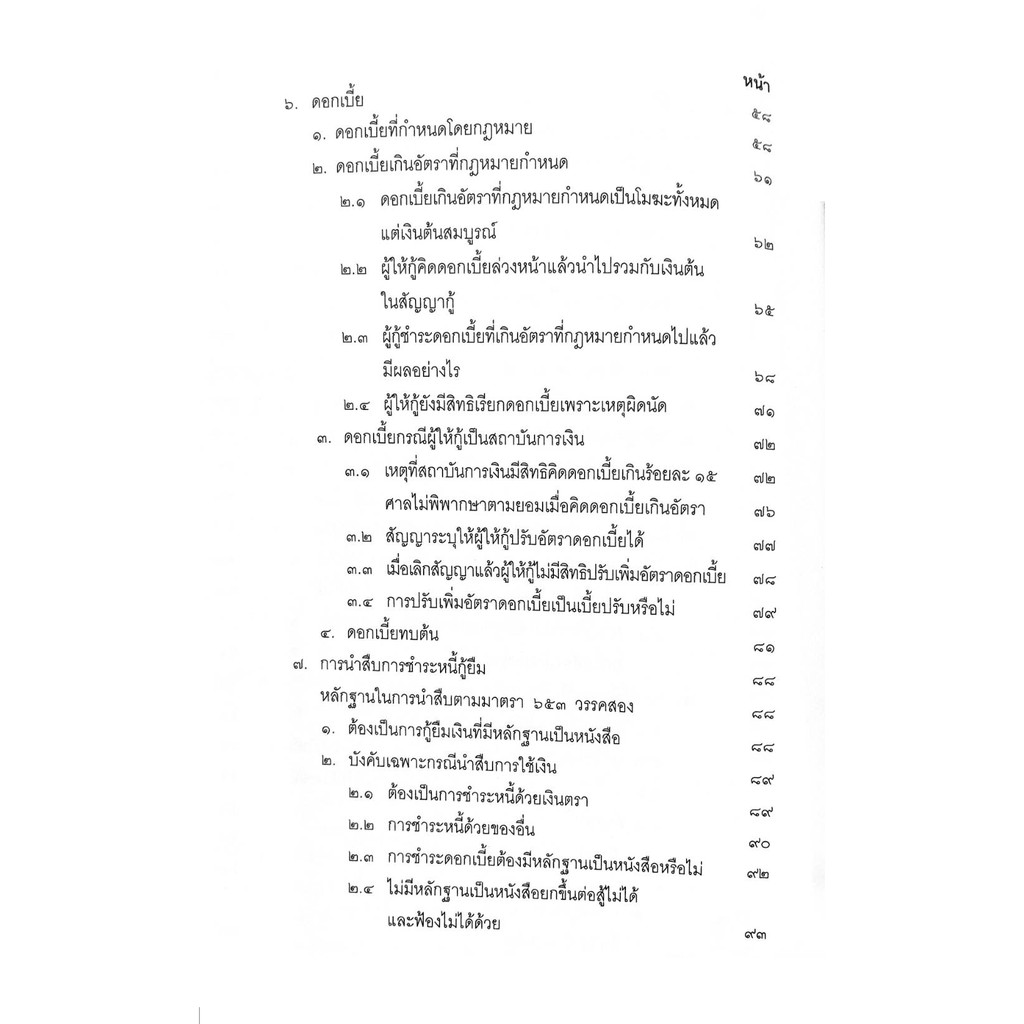 หน้า

๖. ดอกเบี้ย ๕๘

๑. ดอกเบี้ยที่กำหนดโดยกฎหมาย ๕๘

๒. ดอกเบี้ยเกินอัตราที่กฎหมายกำหนด ๖๑

๒.๑ ดอกเบี้ยเกินอัตราที่กฎหมายกำหนดเป็นโมฆะทั้งหมดแต่เงินต้นสมบูรณ์ ๖๒

๒.๒ ผู้ให้กู้คิดดอกเบี้ยล่วงหน้าแล้วนำไปรวมกับเงินต้นในสัญญากู้ ๖๕

๒.๓ ผู้กู้ชำระดอกเบี้ยที่เกินอัตราที่กฎหมายกำหนดไปแล้วมีผลอย่างไร ๖๘

๒.๔ ผู้ให้กู้ยังมีสิทธิเรียกดอกเบี้ยเพราะเหตุผิดนัด ๗๑

๓. ดอกเบี้ยกรณีผู้ให้กู้เป็นสถาบันการเงิน ๗๒

๓.๑ เหตุที่สถาบันการเงินมีสิทธิคิดดอกเบี้ยเกินร้อยละ ๑๕ ๗๒
ศาลไม่พิพากษาตามยอมเมื่อคิดดอกเบี้ยเกินอัตรา ๗๖

๓.๒ สัญญาระบุให้ผู้ให้กู้ปรับอัตราดอกเบี้ยได้ ๗๗

๓.๓ เมื่อเลิกสัญญาแล้วผู้ให้กู้ไม่มีสิทธิปรับเพิ่มอัตราดอกเบี้ย ๗๘

๓.๔ การปรับเพิ่มอัตราดอกเบี้ยเป็นเบี้ยปรับหรือไม่ ๗๙

๔. ดอกเบี้ยทบต้น ๘๑

๗. การนำสืบการชำระหนี้กู้ยืม ๘๘

หลักฐานในการนำสืบตามมาตรา ๖๕๓ วรรคสอง ๘๘

๑. ต้องเป็นการกู้ยืมเงินที่มีหลักฐานเป็นหนังสือ ๘๘

๒. บังคับเฉพาะกรณีนำสืบการใช้เงิน ๘๙

๒.๑ ต้องเป็นการชำระหนี้ด้วยเงินตรา ๘๙

๒.๒ การชำระหนี้ด้วยของอื่น ๙๐

๒.๓ การชำระดอกเบี้ยต้องมีหลักฐานเป็นหนังสือหรือไม่ ๙๒

๒.๔ ไม่มีหลักฐานเป็นหนังสือยกขึ้นต่อสู้ไม่ได้และฟ้องไม่ได้ด้วย ๙๓